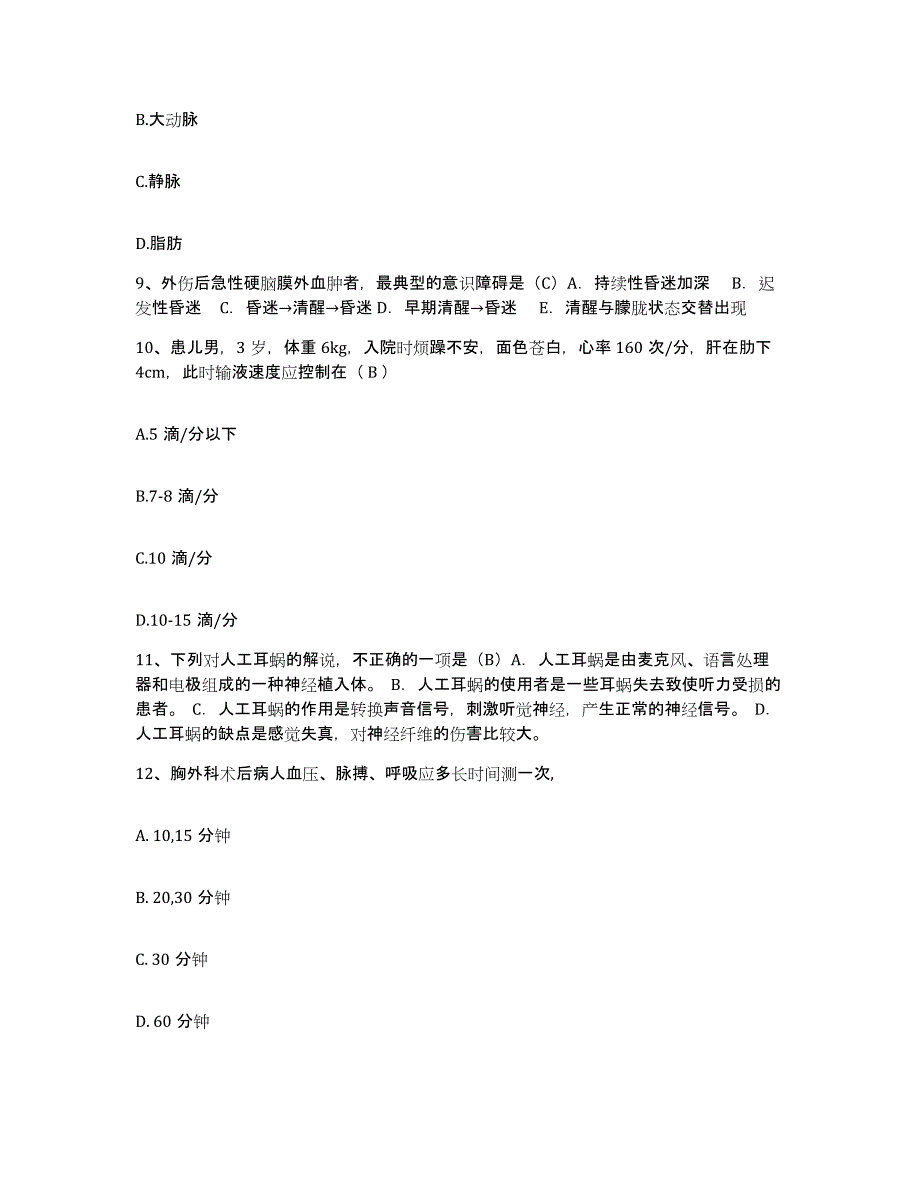 B.大动脉

C.静脉

D.脂肪

9、外伤后急性硬脑膜外血肿者，最典型的意识障碍是（C）A. 持续性昏迷加深 B. 迟发性昏迷 C. 昏迷→清醒→昏迷 D. 早期清醒→昏迷 E. 清醒与朦胧状态交替出现

10、患儿男，3 岁，体重 6kg，入院时烦躁不安，面色苍白，心率 160 次/分，肝在肋下 4cm，此时输液速度应控制在（ B ）

A.5 滴/分以下

B.7-8 滴/分

C.10 滴/分

D.10-15 滴/分

11、下列对人工耳蜗的解说，不正确的一项是（B）A. 人工耳蜗是由麦克风、语言处理器和电极组成的一种神经植入体。 B. 人工耳蜗的使用者是一些耳蜗失去致使听力受损的患者。 C. 人工耳蜗的作用是转换声音信号，刺激听觉神经，产生正常的神经信号。 D. 人工耳蜗的缺点是感觉失真，对神经纤维的伤害比较大。

12、胸外科术后病人血压、脉搏、呼吸应多长时间测一次,

A. 10,15 分钟

B. 20,30 分钟

C. 30 分钟

D. 60 分钟